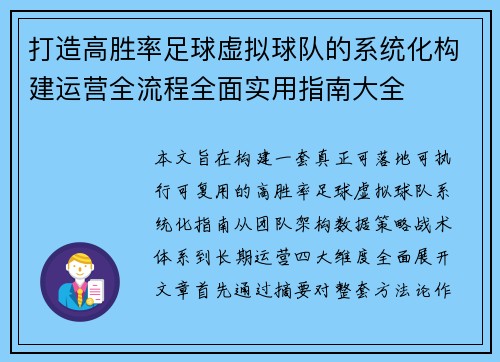 打造高胜率足球虚拟球队的系统化构建运营全流程全面实用指南大全

本文旨在构建一套真正可落地可执行可复用的高胜率足球虚拟球队系统化指南从团队架构数据策略战术体系到长期运营四大维度全面展开文章首先通过摘要对整套方法论作